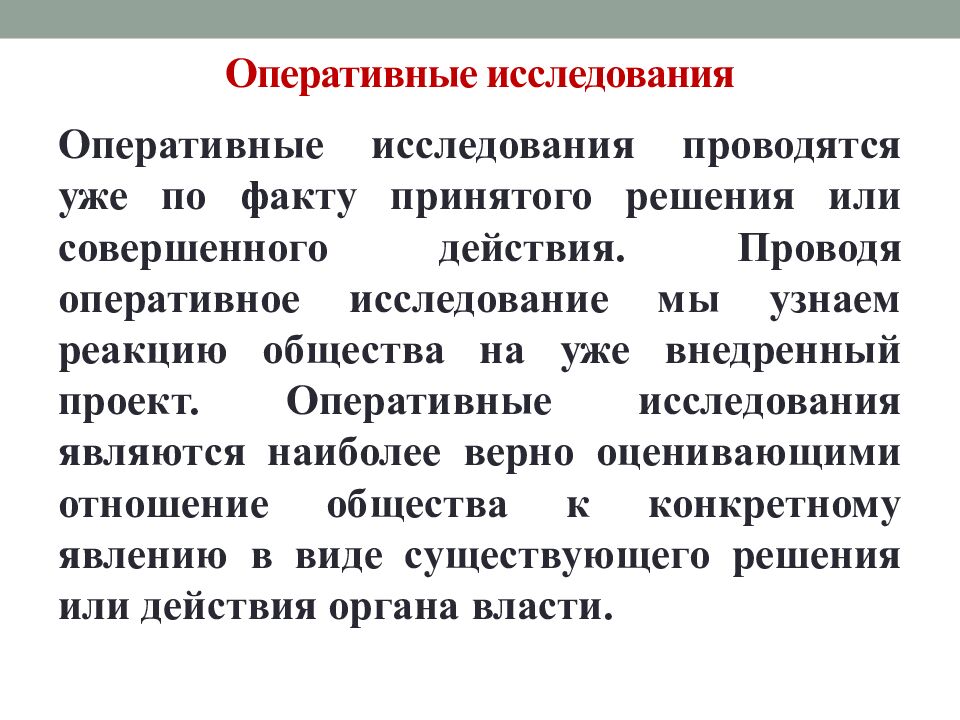 Оперативные исследования

Оперативные исследования проводятся уже по факту принятого решения или совершенного действия. Проводя оперативное исследование мы узнаем реакцию общества на уже внедренный проект. Оперативные исследования являются наиболее верно оценивающими отношение общества к конкретному явлению в виде существующего решения или действия органа власти.